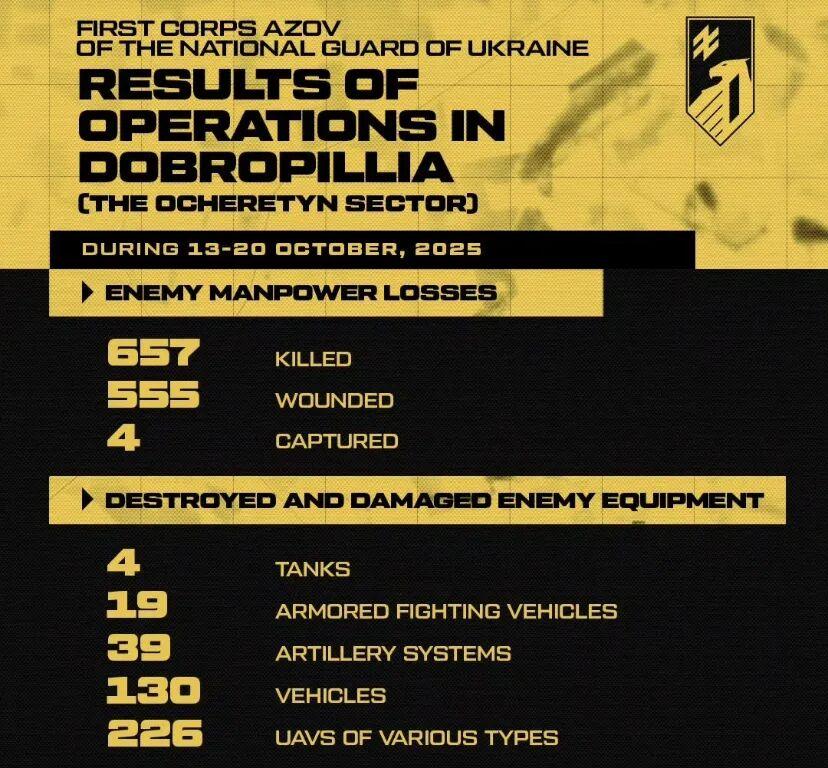 FIRST CORPS AZOV
OF THE NATIONAL GUARD OF UKRAINE

RESULTS OF OPERATIONS IN DOBROPILLIA (THE OCHERETYN SECTOR)

DURING 13-20 OCTOBER, 2025

ENEMY MANPOWER LOSSES

657 KILLED
555 WOUNDED
4 CAPTURED

DESTROYED AND DAMAGED ENEMY EQUIPMENT

4 TANKS
19 ARMORED FIGHTING VEHICLES
39 ARTILLERY SYSTEMS
130 VEHICLES
226 UAVS OF VARIOUS TYPES